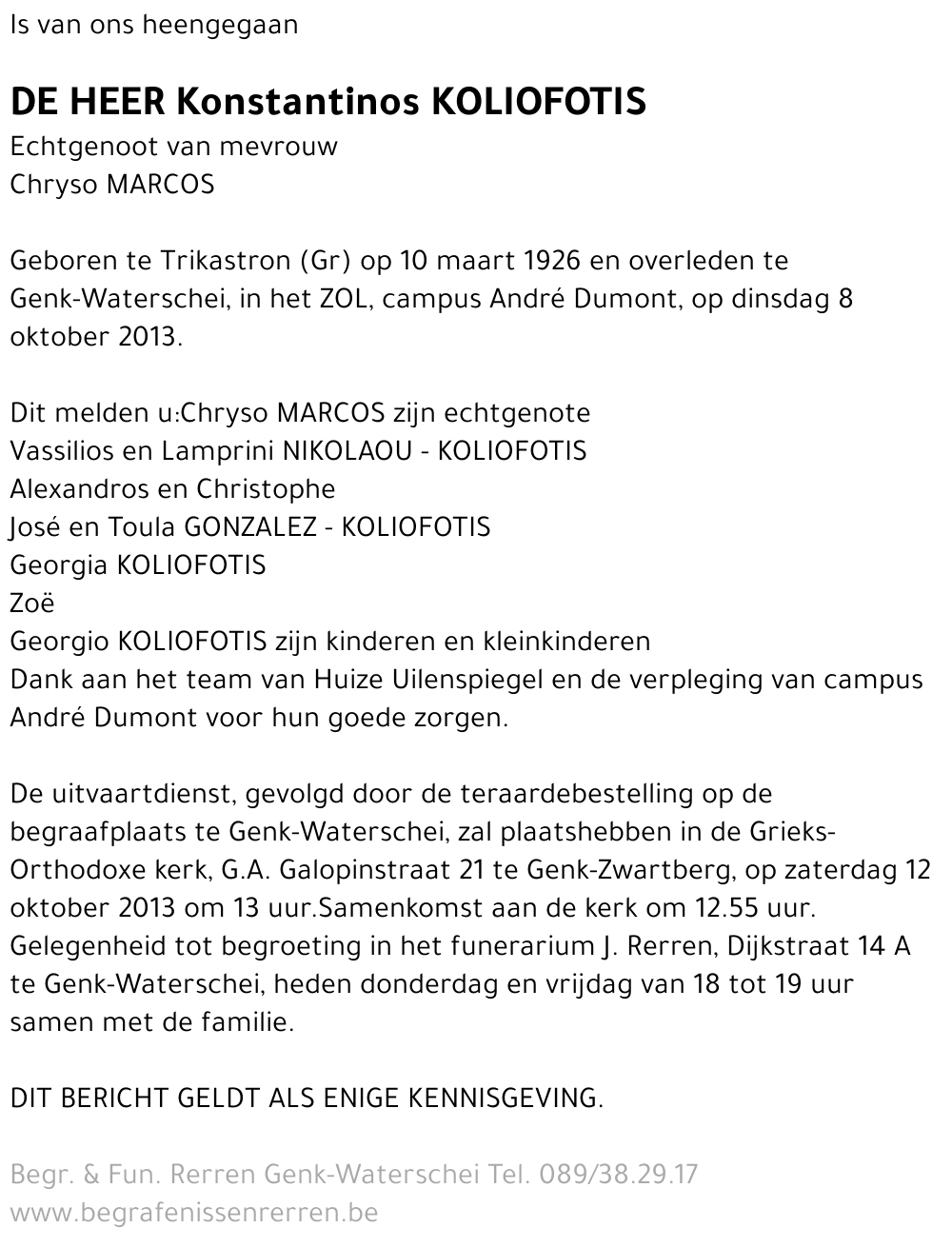 Is van ons heengegaan

DE HEER Konstantinos KOLIOFOTIS
Echtgenoot van mevrouw
Chryso MARCOS

Geboren te Trikastron (Gr) op 10 maart 1926 en overleden te Genk-Waterschei, in het ZOL, campus André Dumont, op dinsdag 8 oktober 2013.

Dit melden u:Chryso MARCOS zijn echtgenote
Vassilios en Lamprini NIKOLAOU - KOLIOFOTIS
Alexandros en Christophe
José en Toula GONZALEZ - KOLIOFOTIS
Georgia KOLIOFOTIS
Zoë
Georgio KOLIOFOTIS zijn kinderen en kleinkinderen
Dank aan het team van Huize Uilenspiegel en de verpleging van campus André Dumont voor hun goede zorgen.

De uitvaartdienst, gevolgd door de teraardebestelling op de begraafplaats te Genk-Waterschei, zal plaatshebben in de Grieks-Orthodoxe kerk, G.A. Galopinstraat 21 te Genk-Zwartberg, op zaterdag 12 oktober 2013 om 13 uur.Samenkomst aan de kerk om 12.55 uur. Gelegenheid tot begroeting in het funerarium J. Rerren, Dijkstraat 14 A te Genk-Waterschei, heden donderdag en vrijdag van 18 tot 19 uur samen met de familie.

DIT BERICHT GELDT ALS ENIGE KENNISGEVING.

Begr. & Fun. Rerren Genk-Waterschei Tel. 089/38.29.17
www.begrafenissenrerren.be